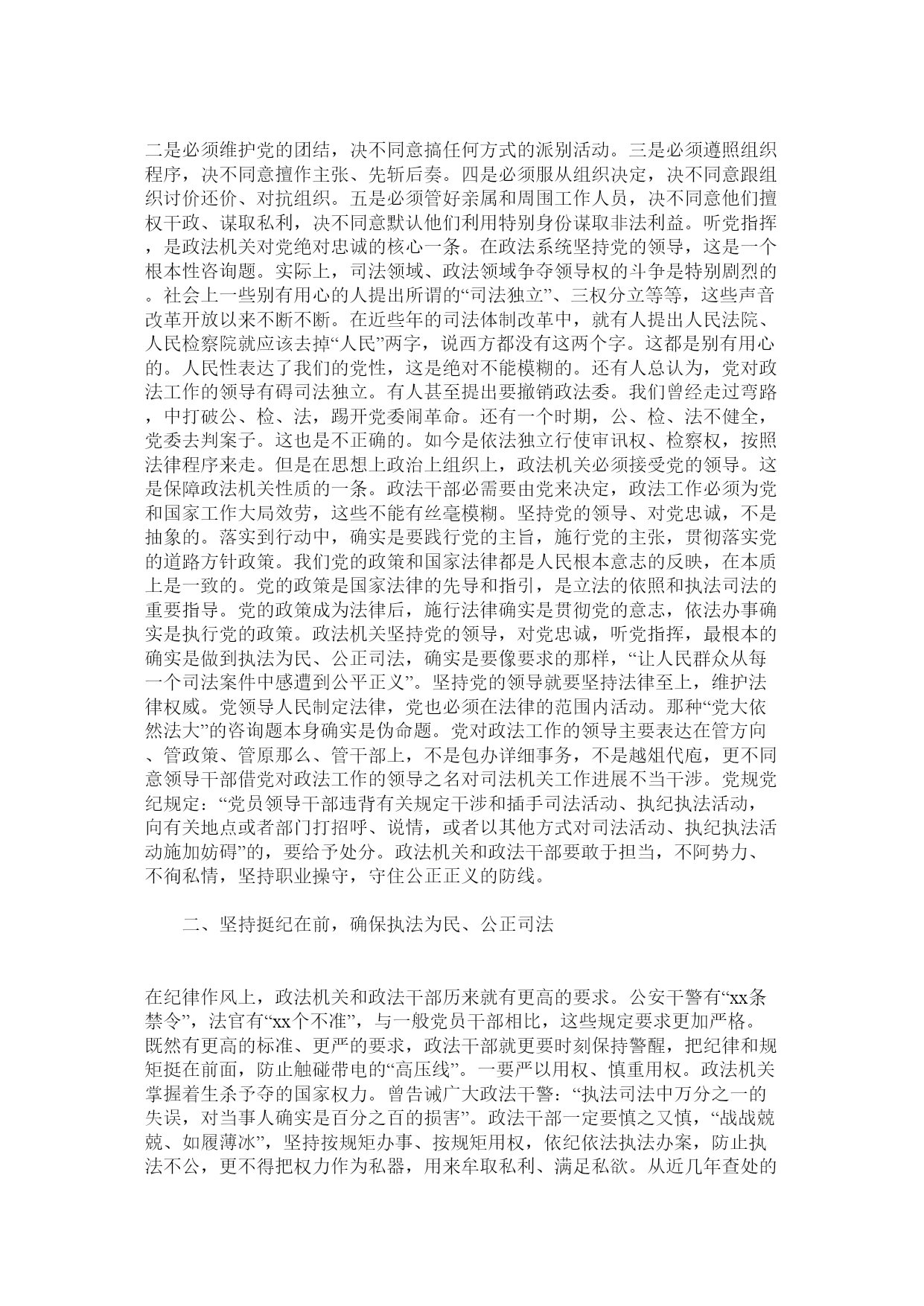 二是必须维护党的团结，决不同意搞任何方式的派别活动。三是必须遵照组织程序，决不同意擅作主张、先斩后奏。四是必须服从组织决定，决不同意跟组织讨价还价、对抗组织。五是必须管好亲属和周围工作人员，决不同意他们擅权干政、谋取私利，决不同意默认他们利用特别身份谋取非法利益。听党指挥，是政法机关对党绝对忠诚的核心一条。在政法系统坚持党的领导，这是一个根本性咨询题。实际上，司法领域、政法领域争夺领导权的斗争是特别剧烈的。社会上一些别有用心的人提出所谓的“司法独立”、三权分立等等，这些声音改革开放以来不断不断。在近些年的司法体制改革中，就有人提出人民法院、人民检察院就应该去掉“人民”两字，说西方都没有这两个字。这都是别有用心的。人民性表达了我们的党性，这是绝对不能模糊的。还有人总认为，党对政法工作的领导有碍司法独立。有人甚至提出要撤销政法委。我们曾经走过弯路，中打破公、检、法，踢开党委闹革命。还有一个时期，公、检、法不健全，党委去判案子。这也是不正确的。如今是依法独立行使审讯权、检察权，按照法律程序来走。但是在思想上政治上组织上，政法机关必须接受党的领导。这是保障政法机关性质的一条。政法干部必需要由党来决定，政法工作必须为党和国家工作大局效劳，这些不能有丝毫模糊。坚持党的领导、对党忠诚，不是抽象的。落实到行动中，确实是要践行党的主旨，施行党的主张，贯彻落实党的道路方针政策。我们党的政策和国家法律都是人民根本意志的反映，在本质上是一致的。党的政策是国家法律的先导和指引，是立法的依照和执法司法的重要指导。党的政策成为法律后，施行法律确实是贯彻党的意志，依法办事确实是执行党的政策。政法机关坚持党的领导，对党忠诚，听党指挥，最根本的确实是做到执法为民、公正司法，确实是要像要求的那样，“让人民群众从每一个司法案件中感遭到公平正义”。坚持党的领导就要坚持法律至上，维护法律权威。党领导人民制定法律，党也必须在法律的范围内活动。那种“党大依然法大”的咨询题本身确实是伪命题。党对政法工作的领导主要表达在管方向、管政策、管原那么、管干部上，不是包办详细事务，不是越俎代庖，更不同意领导干部借党对政法工作的领导之名对司法机关工作进展不当干涉。党规党纪规定：“党员领导干部违背有关规定干涉和插手司法活动、执纪执法活动，向有关地点或者部门打招呼、说情，或者以其他方式对司法活动、执纪执法活动施加妨碍”的，要给予处分。政法机关和政法干部要敢于担当，不阿势力、不徇私情，坚持职业操守，守住公正正义的防线。

二、坚持挺纪在前，确保执法为民、公正司法

在纪律作风上，政法机关和政法干部历来就有更高的要求。公安干警有“xx条禁令”，法官有“xx个不准”，与一般党员干部相比，这些规定要求更加严格。既然有更高的标准、更严的要求，政法干部就更要时刻保持警醒，把纪律和规矩挺在前面，防止触碰带电的“高压线”。一要严以用权、慎重用权。政法机关掌握着生杀予夺的国家权力。曾告诫广大政法干警：“执法司法中万分之一的失误，对当事人确实是百分之百的损害”。政法干部一定要慎之又慎，“战战兢兢、如履薄冰”，坚持按规矩办事、按规矩用权，依纪依法执法办案，防止执法不公，更不得把权力作为私器，用来牟取私利、满足私欲。从近几年查处的